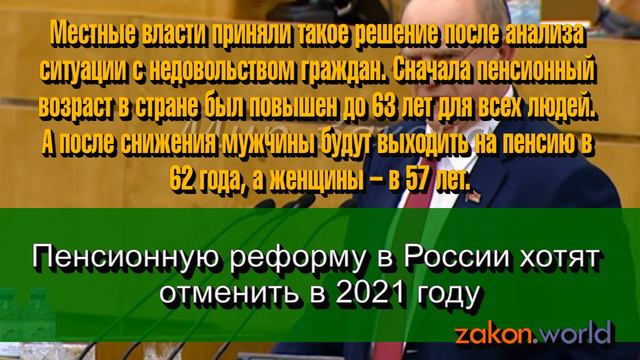 Местные власти приняли такое решение после анализа ситуации с недовольством граждан. Сначала пенсионный возраст в стране был повышен до 63 лет для всех людей. А после снижения мужчины будут выходить на пенсию в 62 года, а женщины – в 57 лет.

Пенсионную реформу в России хотят отменить в 2021 году

zakon.world